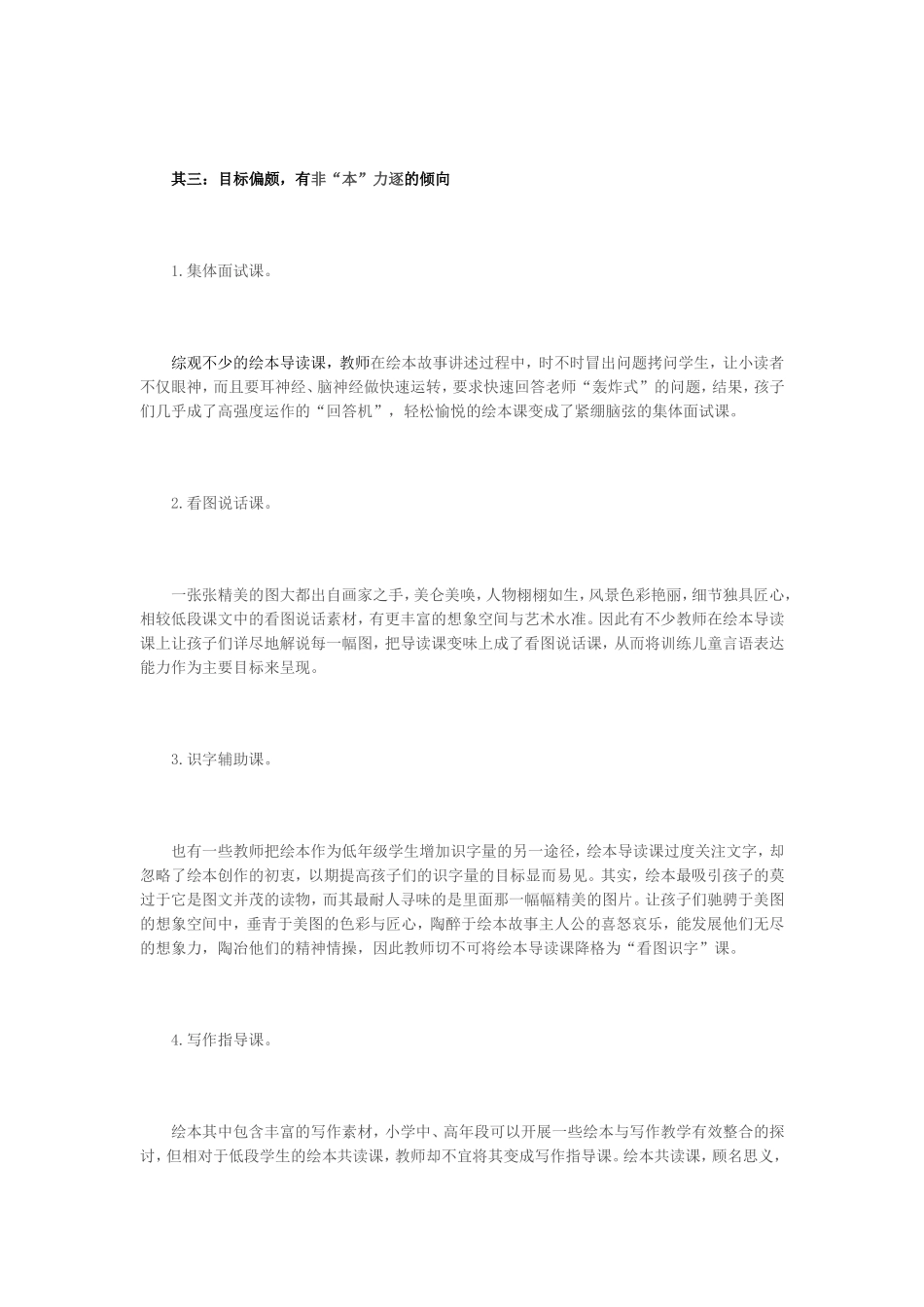 其三：目标偏颇，有非“本”力逐的倾向

1.集体面试课。

综观不少的绘本导读课，教师在绘本故事讲述过程中，时不时冒出问题拷问学生，让小读者不仅眼神，而且要耳神经、脑神经做快速运转，要求快速回答老师“轰炸式”的问题，结果，孩子们几乎成了高强度运作的“回答机”，轻松愉悦的绘本课变成了紧绷脑弦的集体面试课。

2.看图说话课。

一张张精美的图大都出自画家之手，美仑美唤，人物栩栩如生，风景色彩艳丽，细节独具匠心，相较低段课文中的看图说话素材，有更丰富的想象空间与艺术水准。因此有不少教师在绘本导读课上让孩子们详尽地解说每一幅图，把导读课变味上成了看图说话课，从而将训练儿童言语表达能力作为主要目标来呈现。

3.识字辅助课。

也有一些教师把绘本作为低年级学生增加识字量的另一途径，绘本导读课过度关注文字，却忽略了绘本创作的初衷，以期提高孩子们的识字量的目标显而易见。其实，绘本最吸引孩子的莫过于它是图文并茂的读物，而其最耐人寻味的是里面那一幅幅精美的图片。让孩子们驰骋于美图的想象空间中，垂青于美图的色彩与匠心，陶醉于绘本故事主人公的喜怒哀乐，能发展他们无尽的想象力，陶冶他们的精神情操，因此教师切不可将绘本导读课降格为“看图识字”课。

4.写作指导课。

绘本其中包含丰富的写作素材，小学中、高年段可以开展一些绘本与写作教学有效整合的探讨，但相对于低段学生的绘本共读课，教师却不宜将其变成写作指导课。绘本共读课，顾名思义，